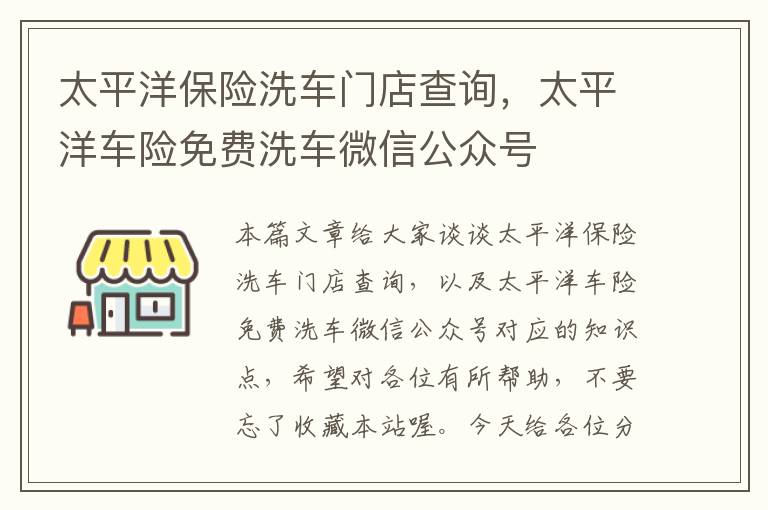 太平洋保险洗车门店查询，太平洋车险免费洗车微信公众号

本篇文章给大家谈谈太平洋保险洗车门店查询，以及太平洋车险免费洗车微信公众号对应的知识点，希望对各位有所帮助，不要忘了收藏本站喔。今天给各位分